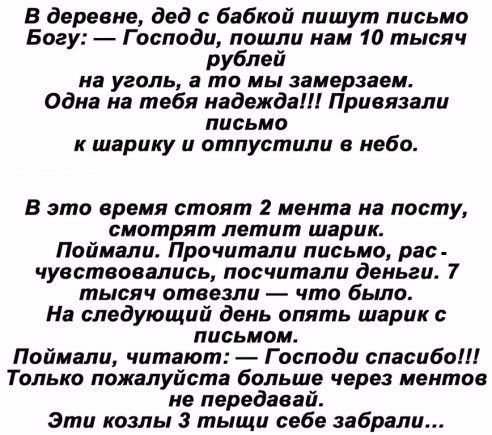 В деревне, дед с бабкой пишут письмо Богу: — Господи, пошли нам 10 тысяч рублей на уголь, а то мы замерзаем. Одна на тебя надежда!!! Привязали письмо к шарику и отпустили в небо.

В это время стоят 2 мента на посту, смотрят летит шарик. Поймали. Прочитали письмо, расчувствовались, посчитали деньги. 7 тысяч отвезли — что было. На следующий день опять шарик с письмом. Поймали, читают: — Господи спасибо!!! Только пожалуйста больше через ментов не передавай. Эти козлы 3 тыщи себе забрали...